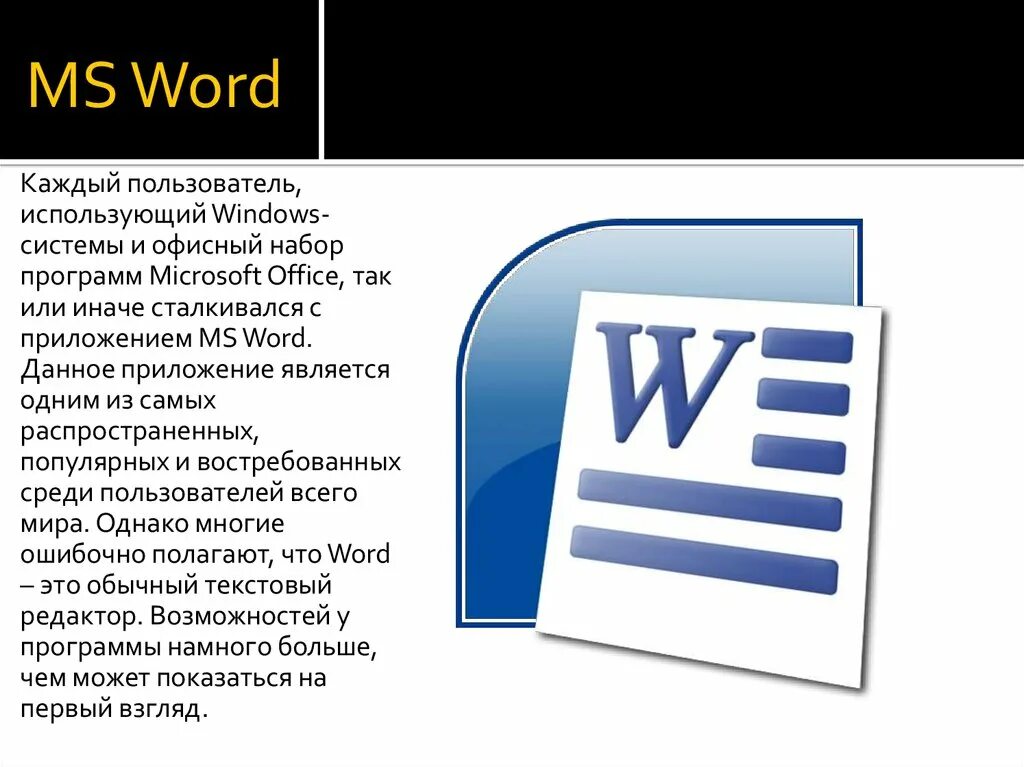 MS Word

Каждый пользователь, использующий Windows-системы и офисный набор программ Microsoft Office, так или иначе сталкивался с приложением MS Word. Данное приложение является одним из самых распространенных, популярных и востребованных среди пользователей всего мира. Однако многие ошибочно полагают, что Word – это обычный текстовый редактор. Возможностей у программы намного больше, чем может показаться на первый взгляд.

W